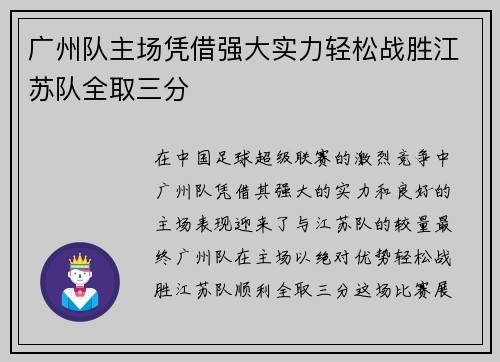 广州队主场凭借强大实力轻松战胜江苏队全取三分

在中国足球超级联赛的激烈竞争中广州队凭借其强大的实力和良好的主场表现迎来了与江苏队的较量最终广州队在主场以绝对优势轻松战胜江苏队顺利全取三分这场比赛展